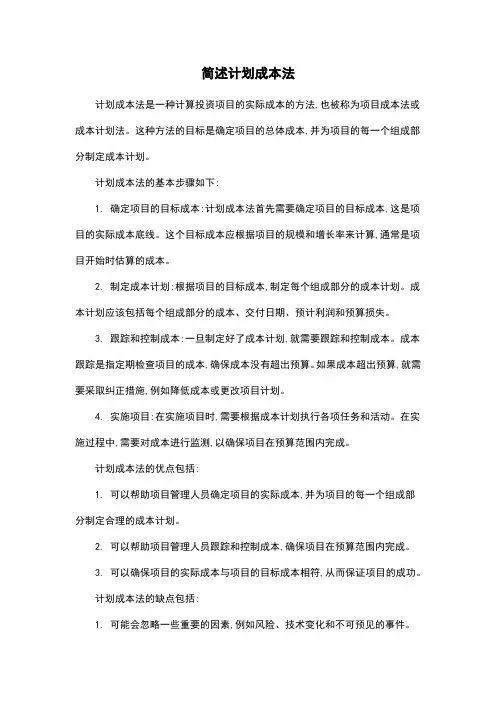 简述计划成本法

计划成本法是一种计算投资项目的实际成本的方法，也被称为项目成本法或成本计划法。这种方法的目标是确定项目的总体成本，并为项目的每一个组成部分制定成本计划。

计划成本法的基本步骤如下：

1. 确定项目的目标成本：计划成本法首先需要确定项目的目标成本，这是项目的实际成本底线。这个目标成本应根据项目的规模和增长率来计算，通常是项目开始时估算的成本。

2. 制定成本计划：根据项目的目标成本，制定每个组成部分的成本计划。成本计划应该包括每个组成部分的成本、交付日期、预计利润和预算损失。

3. 跟踪和控制成本：一旦制定好了成本计划，就需要跟踪和控制成本。成本跟踪是指定期检查项目的成本，确保成本没有超出预算。如果成本超出预算，就需要采取纠正措施，例如降低成本或更改项目计划。

4. 实施项目：在实施项目时，需要根据成本计划执行各项任务和活动。在实施过程中，需要对成本进行监测，以确保项目在预算范围内完成。

计划成本法的优点包括：

1. 可以帮助项目管理人员确定项目的实际成本，并为项目的每一个组成部分制定合理的成本计划。

2. 可以帮助项目管理人员跟踪和控制成本，确保项目在预算范围内完成。

3. 可以确保项目的实际成本与项目的目标成本相符，从而保证项目的成功。

计划成本法的缺点包括：

1. 可能会忽略一些重要的因素，例如风险、技术变化和不可预见的事件。